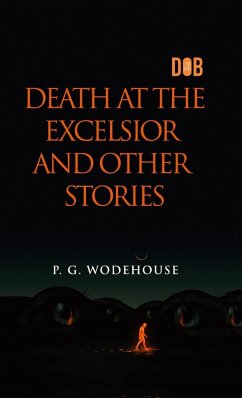 DOB

DEATH AT THE EXCELSIOR AND OTHER STORIES

P. G. WODEHOUSE